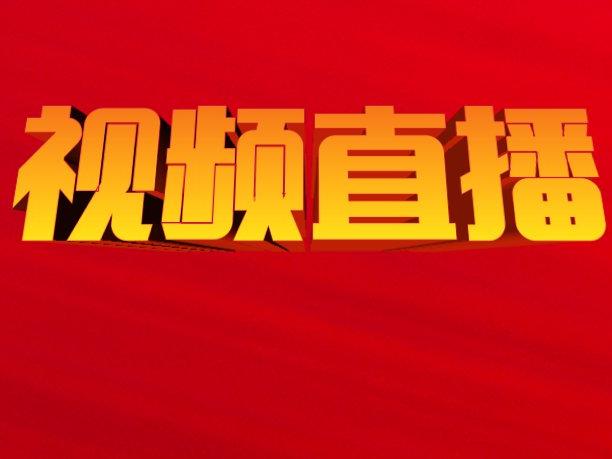 视频直播